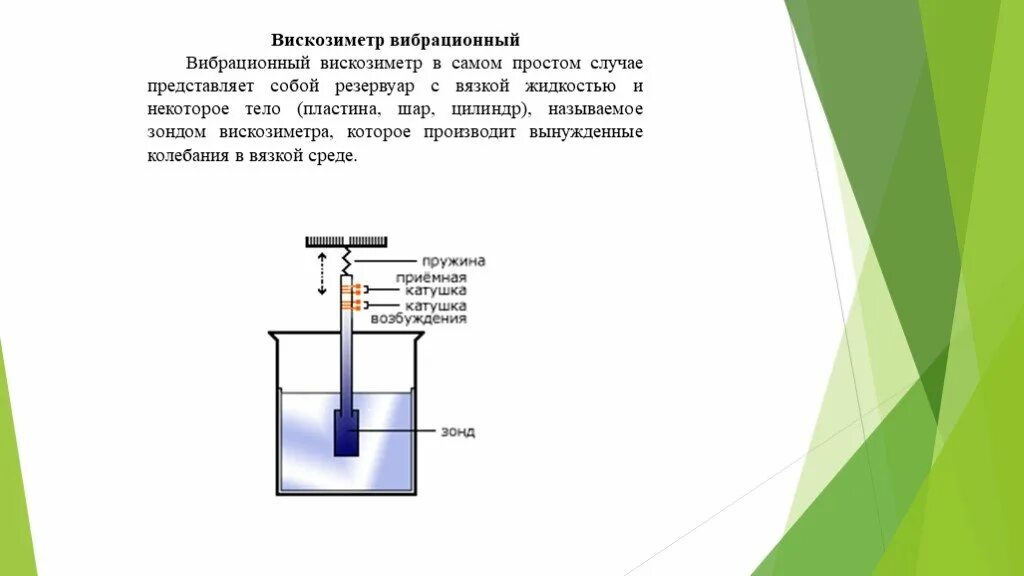 Вискозиметр вибрационный

Вибрационный вискозиметр в самом простом случае представляет собой резервуар с вязкой жидкостью и некоторое тело (пластина, шар, цилиндр), называемое зондом вискозиметра, которое производит вынужденные колебания в вязкой среде.

пружина
приёмная катушка
катушка возбуждения
зонд